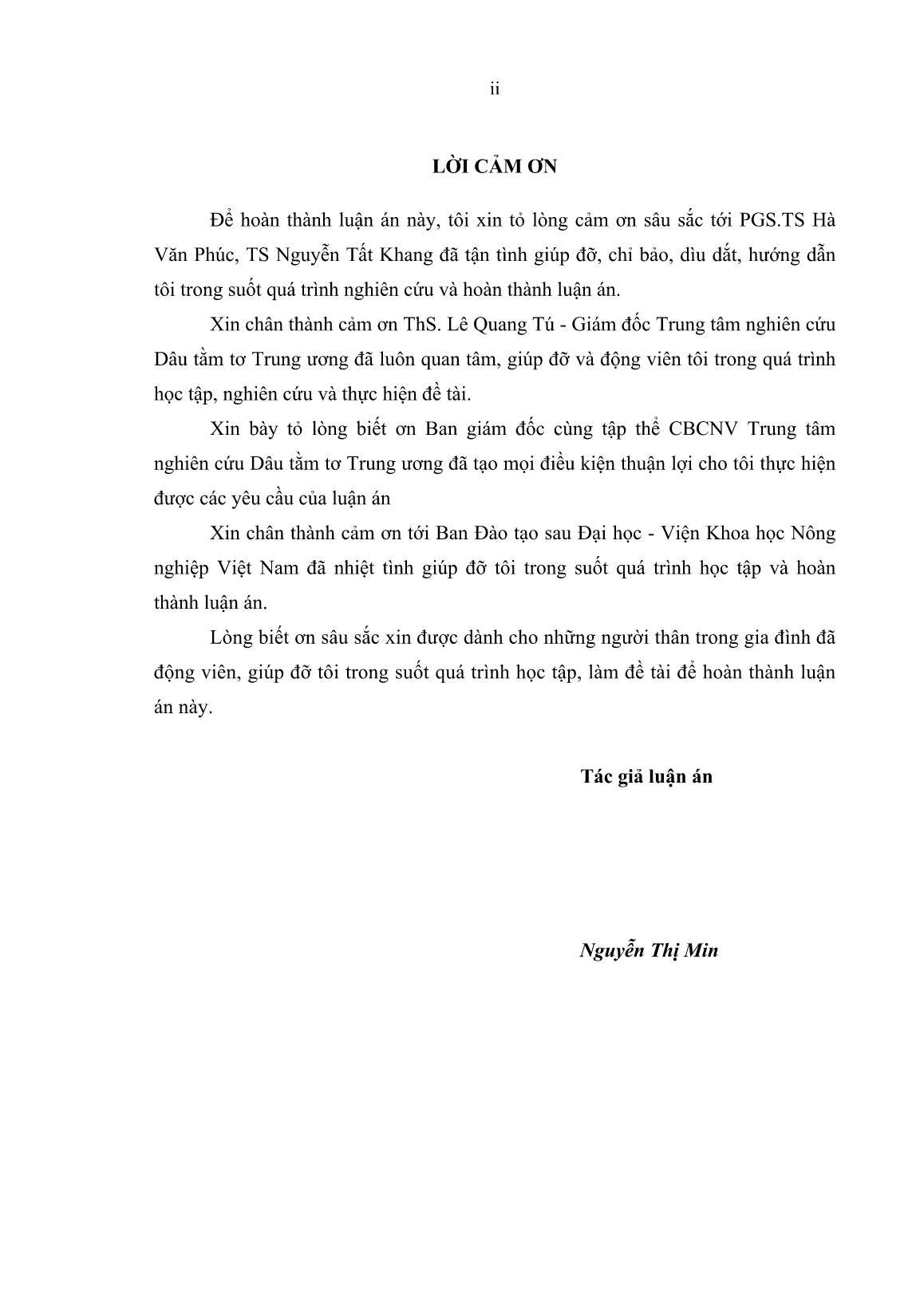 ii

LỜI CẢM ƠN

Để hoàn thành luận án này, tôi xin tỏ lòng cảm ơn sâu sắc tới PGS.TS Hà Văn Phúc, TS Nguyễn Tất Khang đã tận tình giúp đỡ, chỉ bảo, dìu dắt, hướng dẫn tôi trong suốt quá trình nghiên cứu và hoàn thành luận án.

Xin chân thành cảm ơn ThS. Lê Quang Tú - Giám đốc Trung tâm nghiên cứu Dâu tằm tơ Trung ương đã luôn quan tâm, giúp đỡ và động viên tôi trong quá trình học tập, nghiên cứu và thực hiện đề tài.

Xin bày tỏ lòng biết ơn Ban giám đốc cùng tập thể CBCNV Trung tâm nghiên cứu Dâu tằm tơ Trung ương đã tạo mọi điều kiện thuận lợi cho tôi thực hiện được các yêu cầu của luận án

Xin chân thành cảm ơn tới Ban Đào tạo sau Đại học - Viện Khoa học Nông nghiệp Việt Nam đã nhiệt tình giúp đỡ tôi trong suốt quá trình học tập và hoàn thành luận án.

Lòng biết ơn sâu sắc xin được dành cho những người thân trong gia đình đã động viên, giúp đỡ tôi trong suốt quá trình học tập, làm đề tài để hoàn thành luận án này.

Tác giả luận án

Nguyễn Thị Min